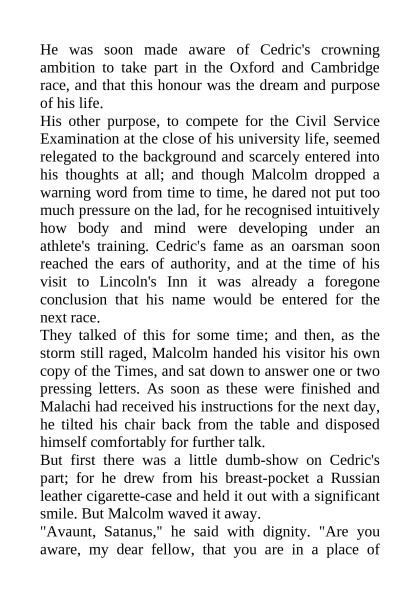 He was soon made aware of Cedric's crowning ambition to take part in the Oxford and Cambridge race, and that this honour was the dream and purpose of his life.
His other purpose, to compete for the Civil Service Examination at the close of his university life, seemed relegated to the background and scarcely entered into his thoughts at all; and though Malcolm dropped a warning word from time to time, he dared not put too much pressure on the lad, for he recognised intuitively how body and mind were developing under an athlete's training. Cedric's fame as an oarsman soon reached the ears of authority, and at the time of his visit to Lincoln's Inn it was already a foregone conclusion that his name would be entered for the next race.
They talked of this for some time; and then, as the storm still raged, Malcolm handed his visitor his own copy of the Times, and sat down to answer one or two pressing letters. As soon as these were finished and Malachi had received his instructions for the next day, he tilted his chair back from the table and disposed himself comfortably for further talk.
But first there was a little dumb-show on Cedric's part; for he drew from his breast-pocket a Russian leather cigarette-case and held it out with a significant smile. But Malcolm waved it away.
"Avaunt, Satanus," he said with dignity. "Are you aware, my dear fellow, that you are in a place of